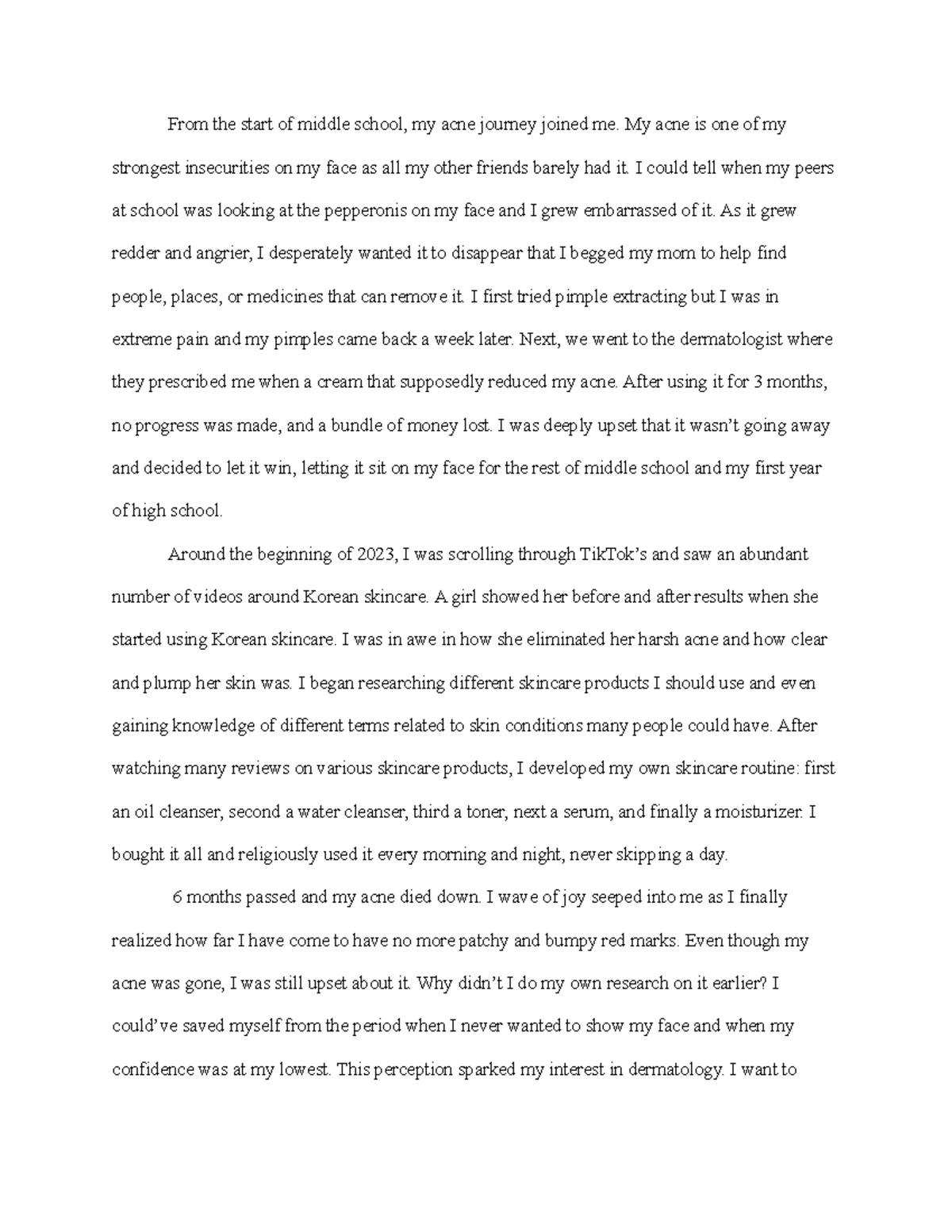 From the start of middle school, my acne journey joined me. My acne is one of my strongest insecurities on my face as all my other friends barely had it. I could tell when my peers at school was looking at the pepperonis on my face and I grew embarrassed of it. As it grew redder and angrier, I desperately wanted it to disappear that I begged my mom to help find people, places, or medicines that can remove it. I first tried pimple extracting but I was in extreme pain and my pimples came back a week later. Next, we went to the dermatologist where they prescribed me when a cream that supposedly reduced my acne. After using it for 3 months, no progress was made, and a bundle of money lost. I was deeply upset that it wasn't going away and decided to let it win, letting it sit on my face for the rest of middle school and my first year of high school.

Around the beginning of 2023, I was scrolling through TikTok's and saw an abundant number of videos around Korean skincare. A girl showed her before and after results when she started using Korean skincare. I was in awe in how she eliminated her harsh acne and how clear and plump her skin was. I began researching different skincare products I should use and even gaining knowledge of different terms related to skin conditions many people could have. After watching many reviews on various skincare products, I developed my own skincare routine: first an oil cleanser, second a water cleanser, third a toner, next a serum, and finally a moisturizer. I bought it all and religiously used it every morning and night, never skipping a day.

6 months passed and my acne died down. I wave of joy seeped into me as I finally realized how far I have come to have no more patchy and bumpy red marks. Even though my acne was gone, I was still upset about it. Why didn't I do my own research on it earlier? I could've saved myself from the period when I never wanted to show my face and when my confidence was at my lowest. This perception sparked my interest in dermatology. I want to